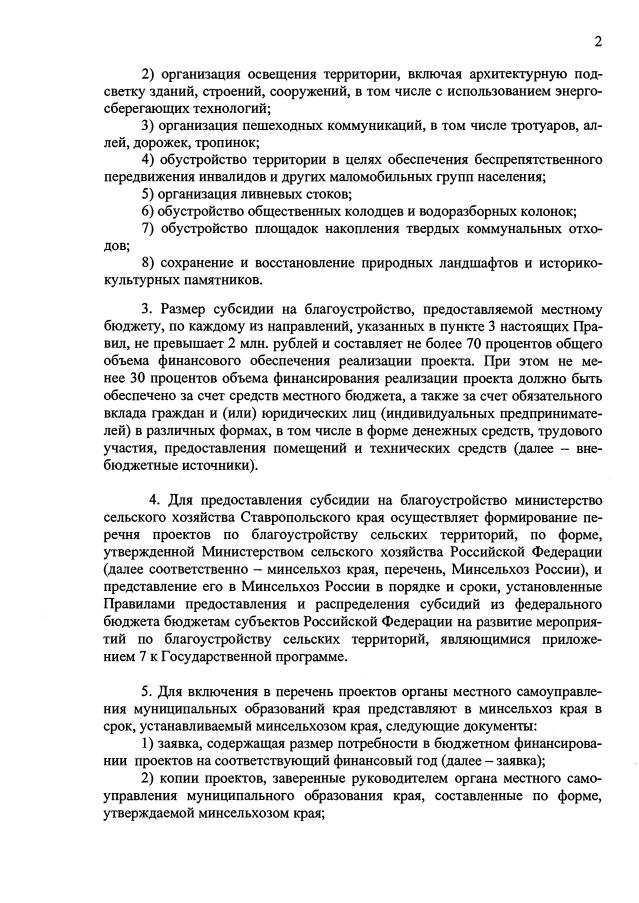 2

2) организация освещения территории, включая архитектурную подсветку зданий, строений, сооружений, в том числе с использованием энергосберегающих технологий;

3) организация пешеходных коммуникаций, в том числе тротуаров, аллей, дорожек, тропинок;

4) обустройство территории в целях обеспечения беспрепятственного передвижения инвалидов и других маломобильных групп населения;

5) организация ливневых стоков;

6) обустройство общественных колодцев и водоразборных колонок;

7) обустройство площадок накопления твердых коммунальных отходов;

8) сохранение и восстановление природных ландшафтов и историко-культурных памятников.

3. Размер субсидии на благоустройство, предоставляемой местному бюджету, по каждому из направлений, указанных в пункте 3 настоящих Правил, не превышает 2 млн. рублей и составляет не более 70 процентов общего объема финансового обеспечения реализации проекта. При этом не менее 30 процентов объема финансирования реализации проекта должно быть обеспечено за счет средств местного бюджета, а также за счет обязательного вклада граждан и (или) юридических лиц (индивидуальных предпринимателей) в различных формах, в том числе в форме денежных средств, трудового участия, предоставления помещений и технических средств (далее – внебюджетные источники).

4. Для предоставления субсидии на благоустройство министерство сельского хозяйства Ставропольского края осуществляет формирование перечня проектов по благоустройству сельских территорий, по форме, утвержденной Министерством сельского хозяйства Российской Федерации (далее соответственно – минсельхоз края, перечень, Минсельхоз России), и представление его в Минсельхоз России в порядке и сроки, установленные Правилами предоставления и распределения субсидий из федерального бюджета бюджетам субъектов Российской Федерации на развитие мероприятий по благоустройству сельских территорий, являющимися приложением 7 к Государственной программе.

5. Для включения в перечень проектов органы местного самоуправления муниципальных образований края представляют в минсельхоз края в срок, устанавливаемый минсельхозом края, следующие документы:

1) заявка, содержащая размер потребности в бюджетном финансировании проектов на соответствующий финансовый год (далее – заявка);

2) копии проектов, заверенные руководителем органа местного самоуправления муниципального образования края, составленные по форме, утверждаемой минсельхозом края;